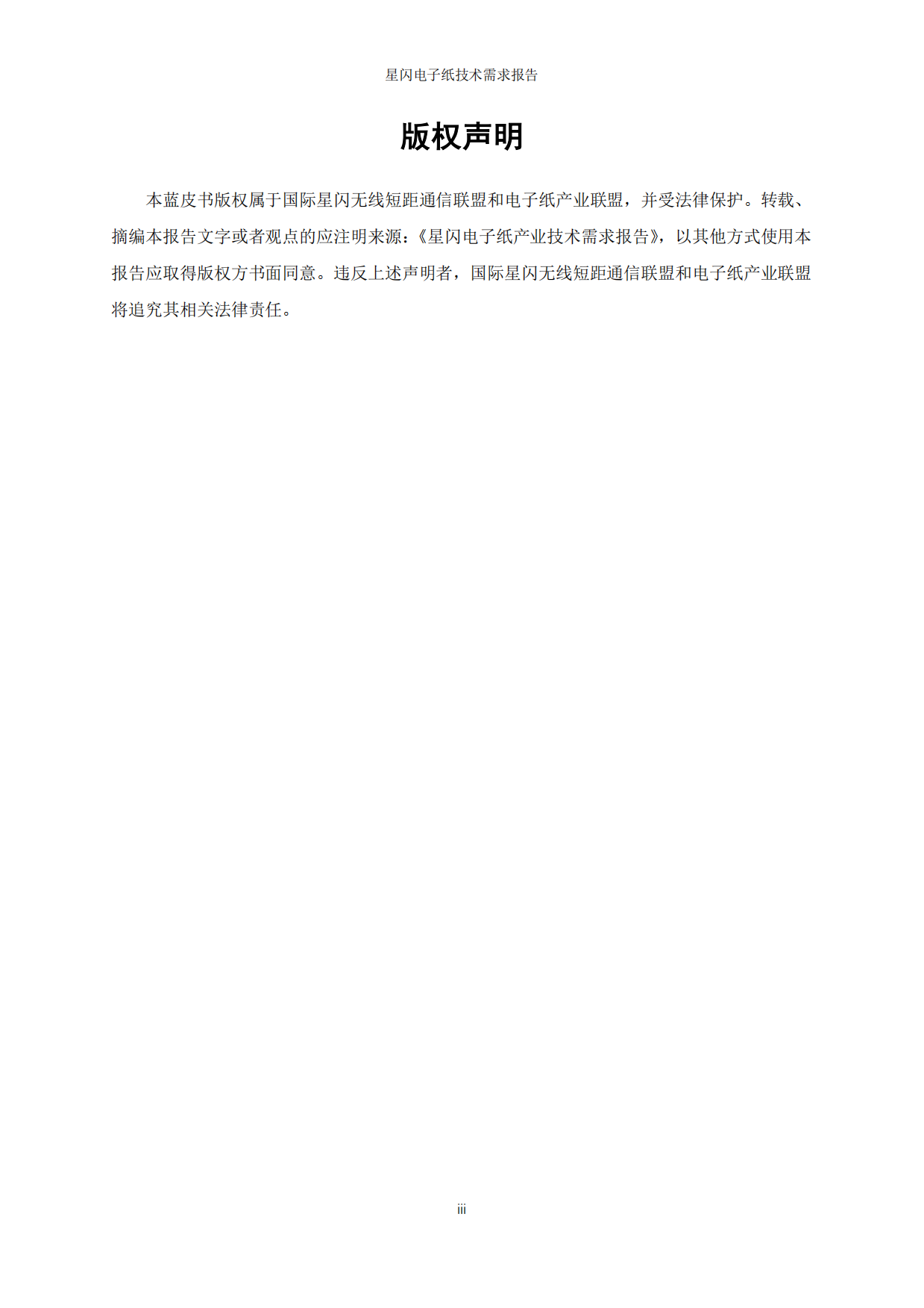 星闪电子纸技术需求报告

版权声明

本蓝皮书版权属于国际星闪无线短距通信联盟和电子纸产业联盟，并受法律保护。转载、摘编本报告文字或者观点的应注明来源：《星闪电子纸产业技术需求报告》，以其他方式使用本报告应取得版权方书面同意。违反上述声明者，国际星闪无线短距通信联盟和电子纸产业联盟将追究其相关法律责任。

iii